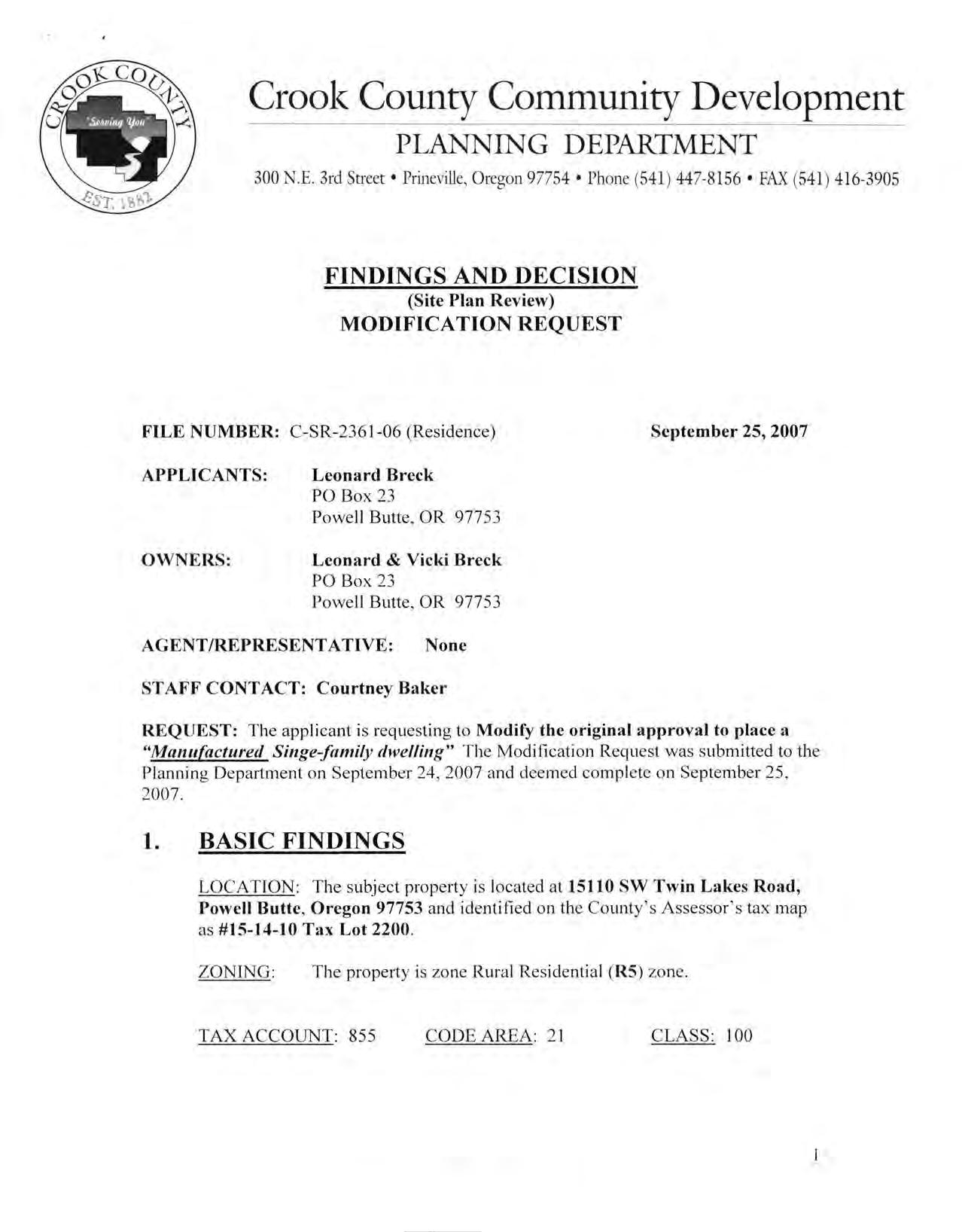 CROOK COUNTY
"Serving You"
EST. 1882

Crook County Community Development
PLANNING DEPARTMENT
300 N.E. 3rd Street • Prineville, Oregon 97754 • Phone (541) 447-8156 • FAX (541) 416-3905

FINDINGS AND DECISION
(Site Plan Review)
MODIFICATION REQUEST

FILE NUMBER: C-SR-2361-06 (Residence)

September 25, 2007

APPLICANTS: Leonard Breck
PO Box 23
Powell Butte, OR 97753

OWNERS: Leonard & Vicki Breck
PO Box 23
Powell Butte, OR 97753

AGENT/REPRESENTATIVE: None

STAFF CONTACT: Courtney Baker

REQUEST: The applicant is requesting to Modify the original approval to place a "Manufactured Singe-family dwelling" The Modification Request was submitted to the Planning Department on September 24, 2007 and deemed complete on September 25, 2007.

1. BASIC FINDINGS

LOCATION: The subject property is located at 15110 SW Twin Lakes Road, Powell Butte, Oregon 97753 and identified on the County's Assessor's tax map as #15-14-10 Tax Lot 2200.

ZONING: The property is zone Rural Residential (R5) zone.

TAX ACCOUNT: 855 CODE AREA: 21 CLASS: 100

1